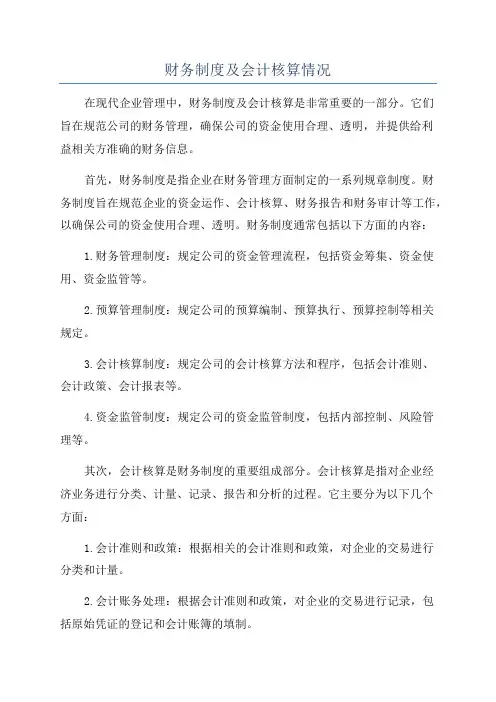 财务制度及会计核算情况

在现代企业管理中，财务制度及会计核算是非常重要的一部分。它们旨在规范公司的财务管理，确保公司的资金使用合理、透明，并提供给利益相关方准确的财务信息。

首先，财务制度是指企业在财务管理方面制定的一系列规章制度。财务制度旨在规范企业的资金运作、会计核算、财务报告和财务审计等工作，以确保公司的资金使用合理、透明。财务制度通常包括以下方面的内容：

1.财务管理制度：规定公司的资金管理流程，包括资金筹集、资金使用、资金监管等。

2.预算管理制度：规定公司的预算编制、预算执行、预算控制等相关规定。

3.会计核算制度：规定公司的会计核算方法和程序，包括会计准则、会计政策、会计报表等。

4.资金监管制度：规定公司的资金监管制度，包括内部控制、风险管理等。

其次，会计核算是财务制度的重要组成部分。会计核算是指对企业经济业务进行分类、计量、记录、报告和分析的过程。它主要分为以下几个方面：

1.会计准则和政策：根据相关的会计准则和政策，对企业的交易进行分类和计量。

2.会计账务处理：根据会计准则和政策，对企业的交易进行记录，包括原始凭证的登记和会计账簿的填制。